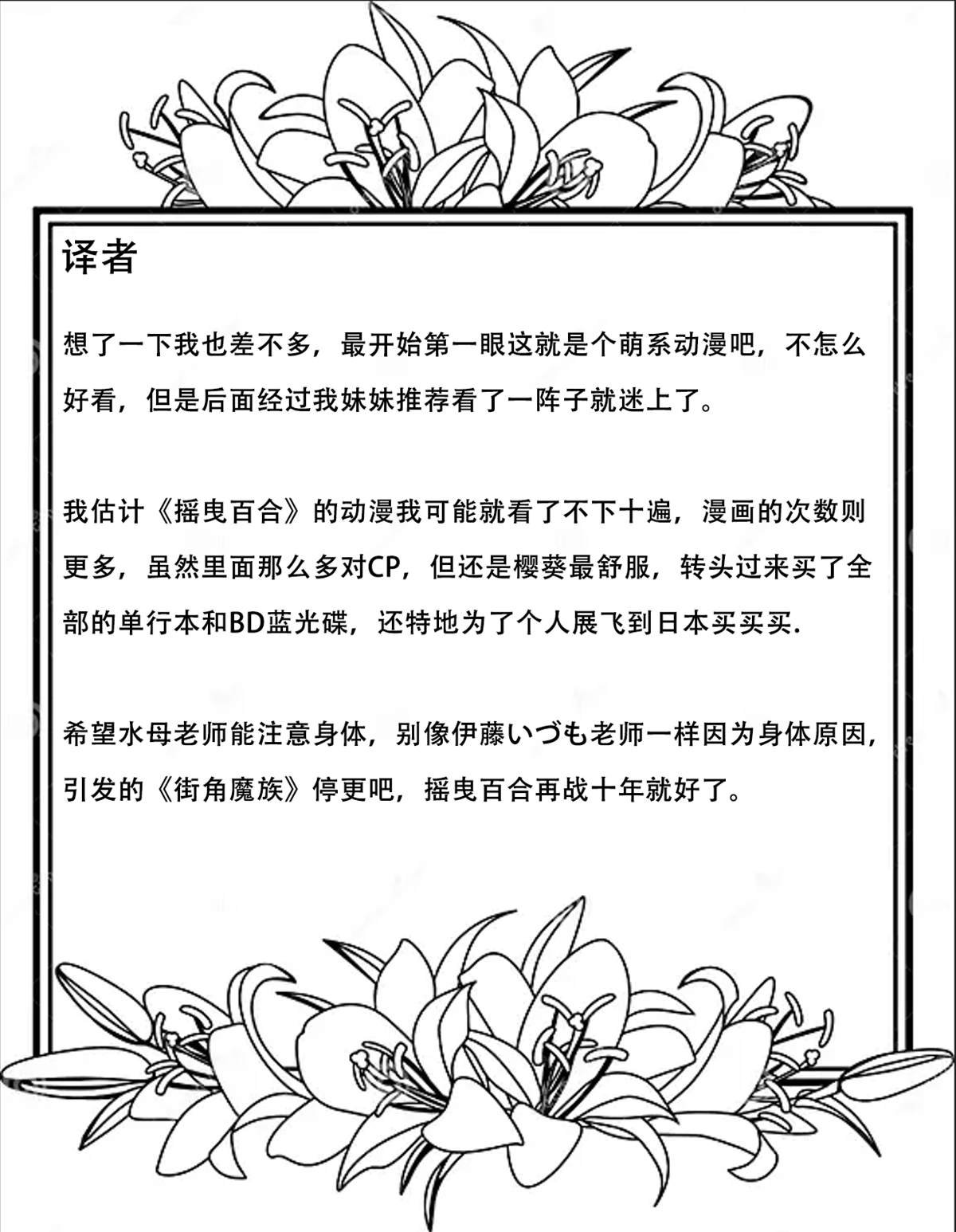 译者

想了一下我也差不多，最开始第一眼这就是个萌系动漫吧，不怎么好看，但是后面经过我妹妹推荐看了一阵子就迷上了。

我估计《摇曳百合》的动漫我可能就看了不下十遍，漫画的次数则更多，虽然里面那么多对CP，但还是樱葵最舒服，转头过来买了全部的单行本和BD蓝光碟，还特地为了个人展飞到日本买买买.

希望水母老师能注意身体，别像伊藤いづも老师一样因为身体原因，引发的《街角魔族》停更吧，摇曳百合再战十年就好了。